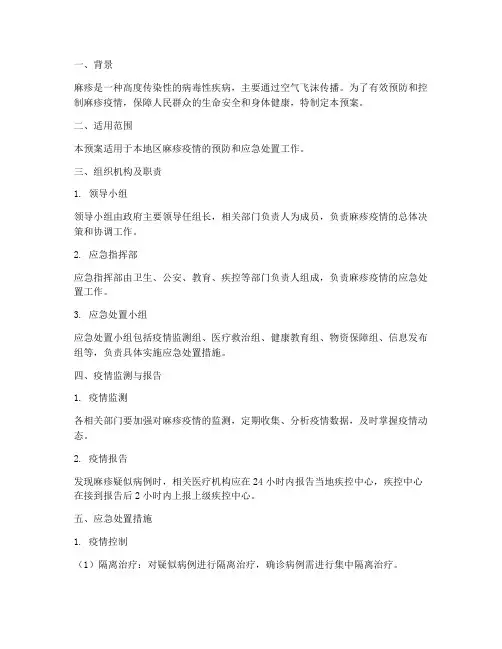 一、背景

麻疹是一种高度传染性的病毒性疾病，主要通过空气飞沫传播。为了有效预防和控制麻疹疫情，保障人民群众的生命安全和身体健康，特制定本预案。

二、适用范围

本预案适用于本地区麻疹疫情的预防和应急处置工作。

三、组织机构及职责

1. 领导小组

领导小组由政府主要领导任组长，相关部门负责人为成员，负责麻疹疫情的总体决策和协调工作。

2. 应急指挥部

应急指挥部由卫生、公安、教育、疾控等部门负责人组成，负责麻疹疫情的应急处置工作。

3. 应急处置小组

应急处置小组包括疫情监测组、医疗救治组、健康教育组、物资保障组、信息发布组等，负责具体实施应急处置措施。

四、疫情监测与报告

1. 疫情监测

各相关部门要加强对麻疹疫情的监测，定期收集、分析疫情数据，及时掌握疫情动态。

2. 疫情报告

发现麻疹疑似病例时，相关医疗机构应在 24 小时内报告当地疾控中心，疾控中心在接到报告后 2 小时内上报上级疾控中心。

五、应急处置措施

1. 疫情控制

（1）隔离治疗：对疑似病例进行隔离治疗，确诊病例需进行集中隔离治疗。